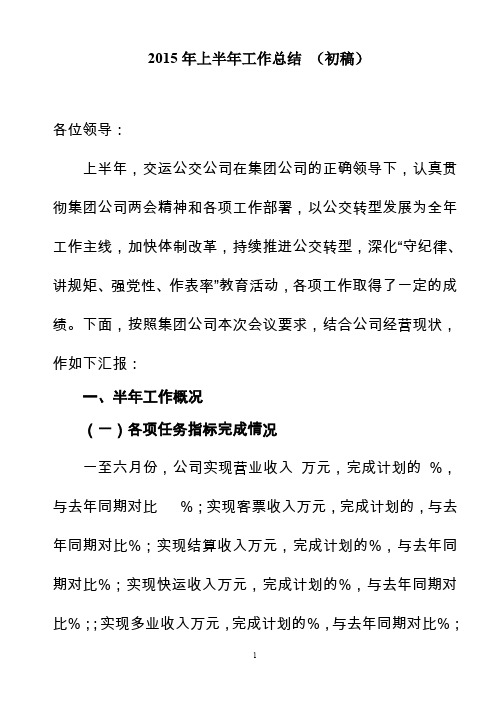 2015 年上半年工作总结 （初稿）

各位领导：

上半年，交运公交公司在集团公司的正确领导下，认真贯彻集团公司两会精神和各项工作部署，以公交转型发展为全年工作主线，加快体制改革，持续推进公交转型，深化“守纪律、讲规矩、强党性、作表率”教育活动，各项工作取得了一定的成绩。下面，按照集团公司本次会议要求，结合公司经营现状，作如下汇报：

一、半年工作概况

（一）各项任务指标完成情况

一至六月份，公司实现营业收入 万元，完成计划的 %，与去年同期对比 %；实现客票收入万元，完成计划的，与去年同期对比%；实现结算收入万元，完成计划的%，与去年同期对比%；实现快运收入万元，完成计划的%，与去年同期对比%；；实现多业收入万元，完成计划的%，与去年同期对比%；

1